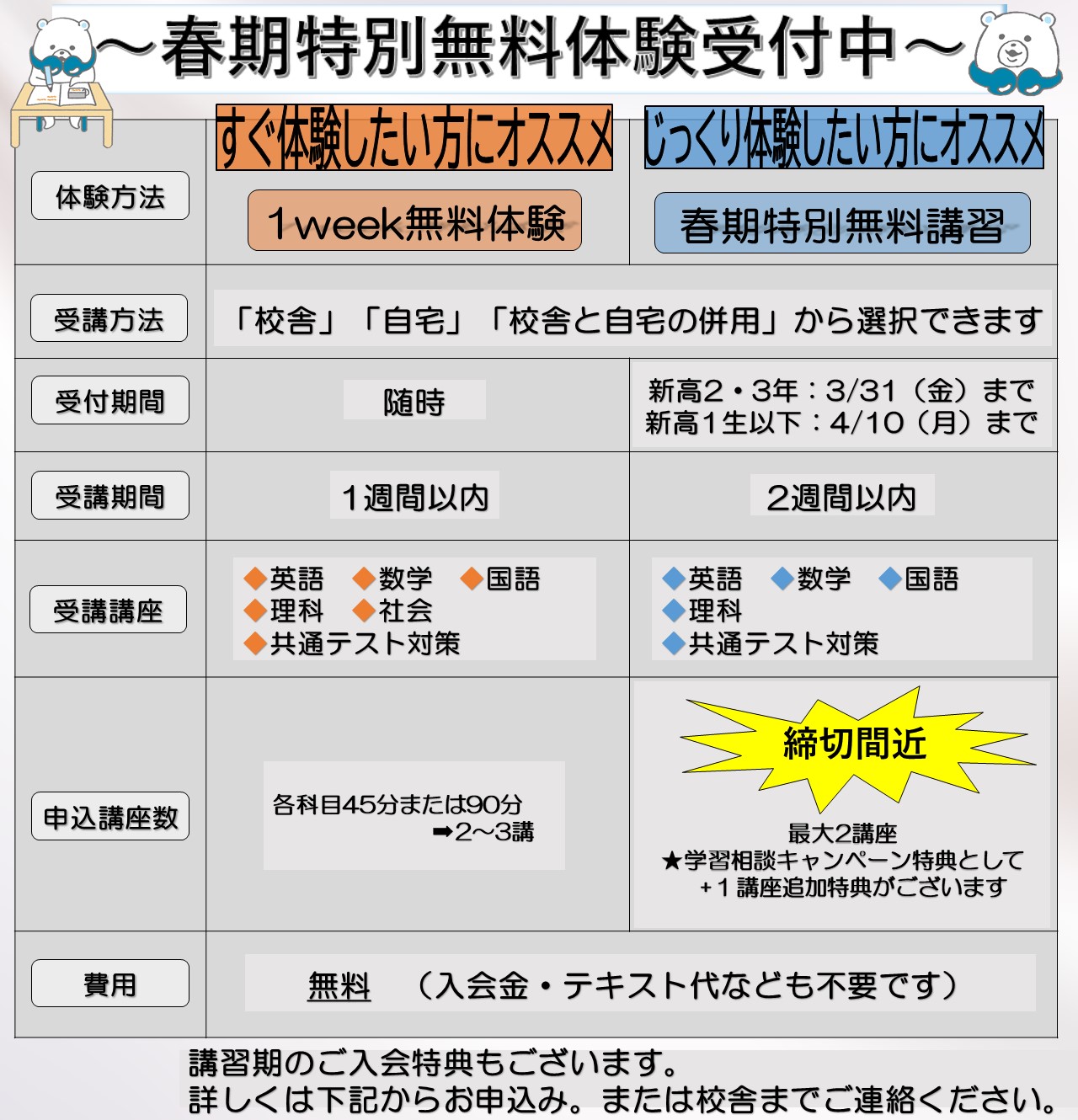 ～春期特別無料体験受付中～

| | すぐ体験したい方にオススメ | じっくり体験したい方にオススメ |
|---|---|---|
| 体験方法 | 1week無料体験 | 春期特別無料講習 |
| 受講方法 | 「校舎」「自宅」「校舎と自宅の併用」から選択できます | |
| 受付期間 | 随時 | 新高2・3年：3/31（金）まで 新高1生以下：4/10（月）まで |
| 受講期間 | 1週間以内 | 2週間以内 |
| 受講講座 | ◆英語 ◆数学 ◆国語 ◆理科 ◆社会 ◆共通テスト対策 | ◆英語 ◆数学 ◆国語 ◆理科 ◆共通テスト対策 |
| 申込講座数 | 各科目45分または90分 ➡2～3講 | 締切間近 最大2講座 ★学習相談キャンペーン特典として +1講座追加特典がございます |
| 費用 | 無料　（入会金・テキスト代なども不要です） | |

講習期のご入会特典もございます。
詳しくは下記からお申込み。または校舎までご連絡ください。